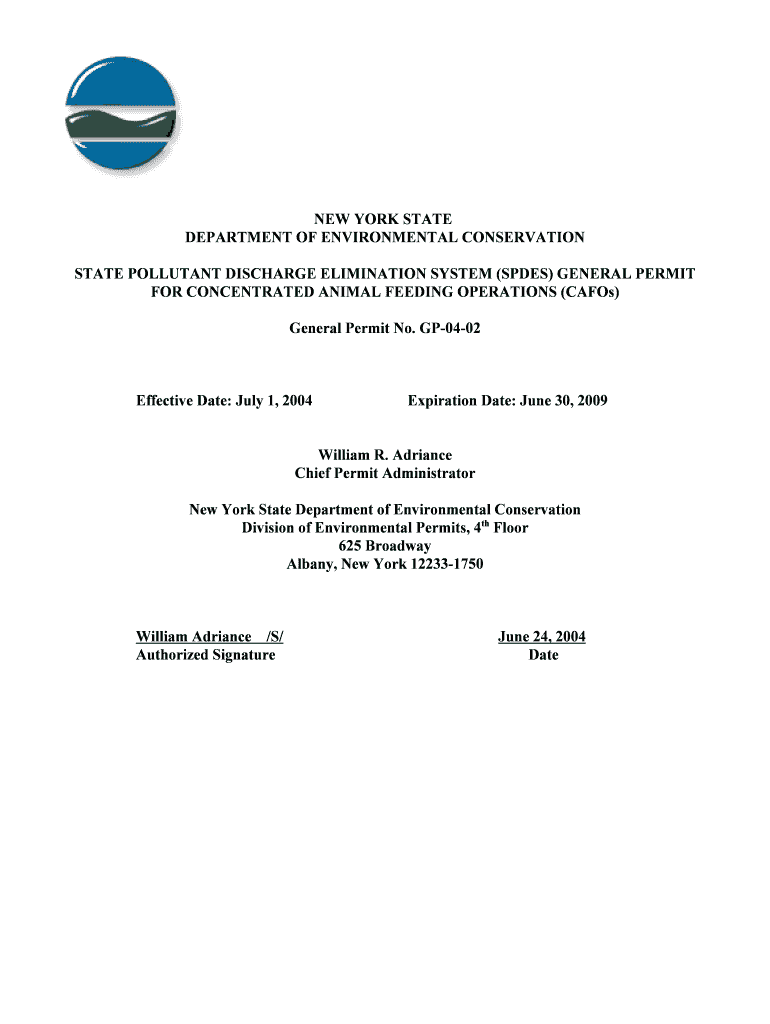 NEW YORK STATE
DEPARTMENT OF ENVIRONMENTAL CONSERVATION

STATE POLLUTANT DISCHARGE ELIMINATION SYSTEM (SPDES) GENERAL PERMIT FOR CONCENTRATED ANIMAL FEEDING OPERATIONS (CAFOs)

General Permit No. GP-04-02

Effective Date: July 1, 2004

Expiration Date: June 30, 2009

William R. Adriance
Chief Permit Administrator

New York State Department of Environmental Conservation
Division of Environmental Permits, 4$^{th}$ Floor
625 Broadway
Albany, New York 12233-1750

William Adriance /S/
Authorized Signature

June 24, 2004
Date